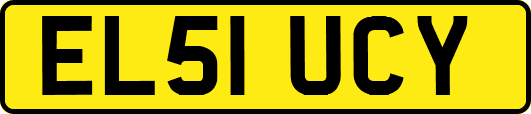 EL51 UCY